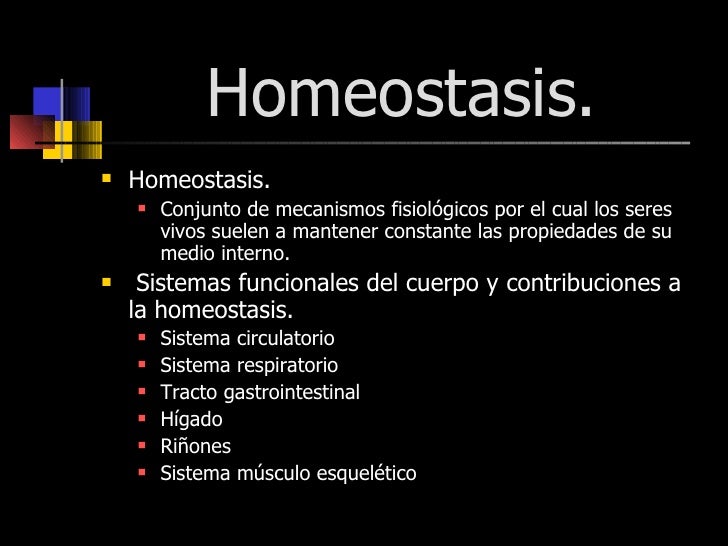 Homeostasis.

- Homeostasis.
  - Conjunto de mecanismos fisiológicos por el cual los seres vivos suelen a mantener constante las propiedades de su medio interno.
- Sistemas funcionales del cuerpo y contribuciones a la homeostasis.
  - Sistema circulatorio
  - Sistema respiratorio
  - Tracto gastrointestinal
  - Hígado
  - Riñones
  - Sistema músculo esquelético